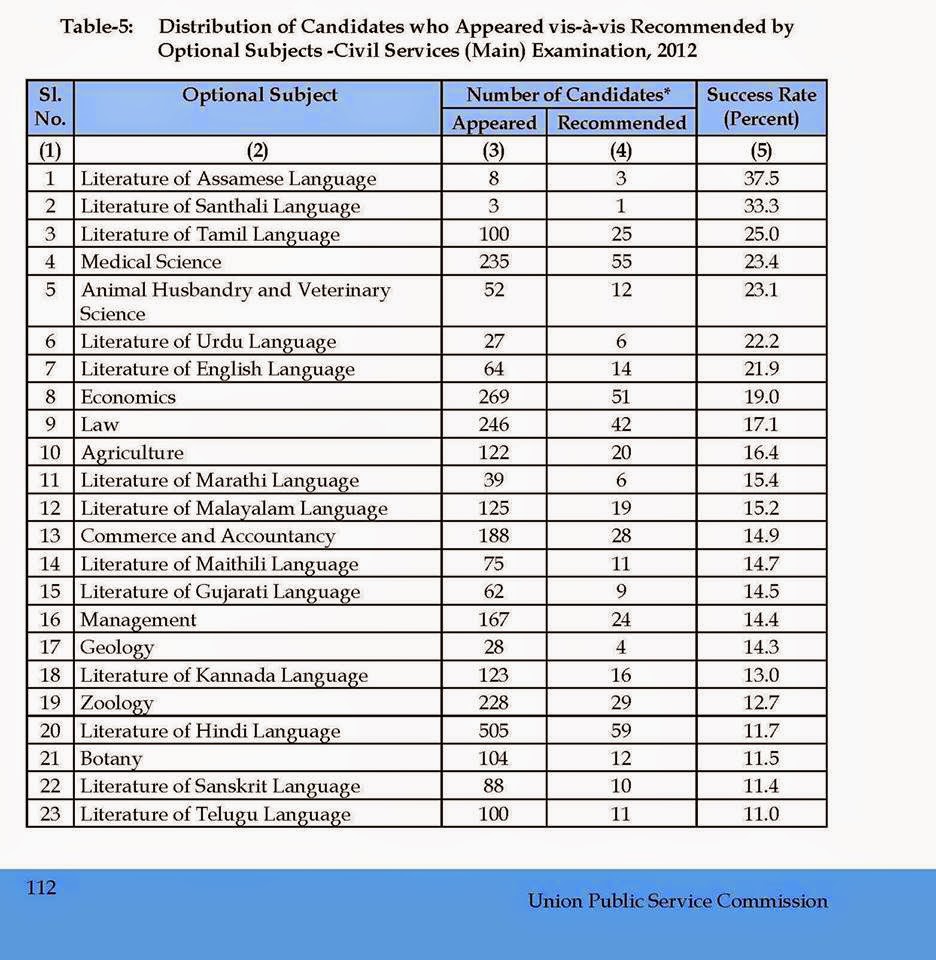 Table-5: Distribution of Candidates who Appeared vis-à-vis Recommended by Optional Subjects -Civil Services (Main) Examination, 2012

| Sl. No. | Optional Subject | Number of Candidates* Appeared | Number of Candidates* Recommended | Success Rate (Percent) |
|---|---|---|---|---|
| (1) | (2) | (3) | (4) | (5) |
| 1 | Literature of Assamese Language | 8 | 3 | 37.5 |
| 2 | Literature of Santhali Language | 3 | 1 | 33.3 |
| 3 | Literature of Tamil Language | 100 | 25 | 25.0 |
| 4 | Medical Science | 235 | 55 | 23.4 |
| 5 | Animal Husbandry and Veterinary Science | 52 | 12 | 23.1 |
| 6 | Literature of Urdu Language | 27 | 6 | 22.2 |
| 7 | Literature of English Language | 64 | 14 | 21.9 |
| 8 | Economics | 269 | 51 | 19.0 |
| 9 | Law | 246 | 42 | 17.1 |
| 10 | Agriculture | 122 | 20 | 16.4 |
| 11 | Literature of Marathi Language | 39 | 6 | 15.4 |
| 12 | Literature of Malayalam Language | 125 | 19 | 15.2 |
| 13 | Commerce and Accountancy | 188 | 28 | 14.9 |
| 14 | Literature of Maithili Language | 75 | 11 | 14.7 |
| 15 | Literature of Gujarati Language | 62 | 9 | 14.5 |
| 16 | Management | 167 | 24 | 14.4 |
| 17 | Geology | 28 | 4 | 14.3 |
| 18 | Literature of Kannada Language | 123 | 16 | 13.0 |
| 19 | Zoology | 228 | 29 | 12.7 |
| 20 | Literature of Hindi Language | 505 | 59 | 11.7 |
| 21 | Botany | 104 | 12 | 11.5 |
| 22 | Literature of Sanskrit Language | 88 | 10 | 11.4 |
| 23 | Literature of Telugu Language | 100 | 11 | 11.0 |

112

Union Public Service Commission